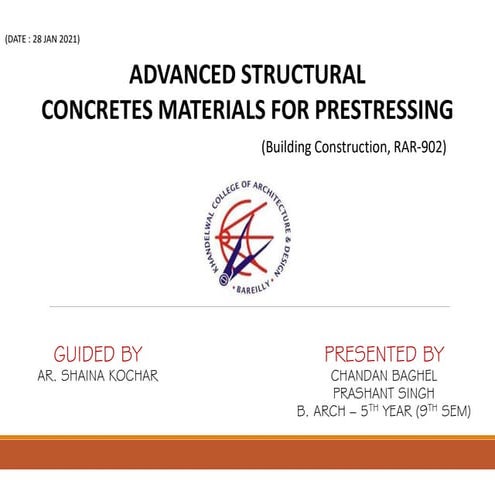 (DATE : 28 JAN 2021)

ADVANCED STRUCTURAL
CONCRETES MATERIALS FOR PRESTRESSING

(Building Construction, RAR-902)

KHANDELWAL COLLEGE OF ARCHITECTURE & DESIGN
• BAREILLY •

GUIDED BY
AR. SHAINA KOCHAR

PRESENTED BY
CHANDAN BAGHEL
PRASHANT SINGH
B. ARCH – 5$^{TH}$ YEAR (9$^{TH}$ SEM)